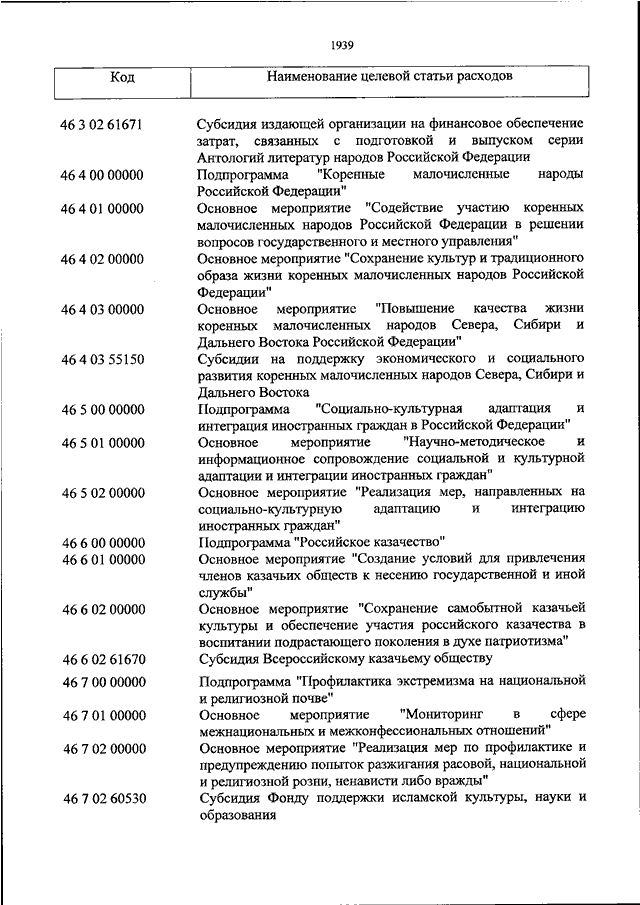 1939

| Код | Наименование целевой статьи расходов |
|---|---|
| 46 3 02 61671 | Субсидия издающей организации на финансовое обеспечение затрат, связанных с подготовкой и выпуском серии Антологий литератур народов Российской Федерации |
| 46 4 00 00000 | Подпрограмма "Коренные малочисленные народы Российской Федерации" |
| 46 4 01 00000 | Основное мероприятие "Содействие участию коренных малочисленных народов Российской Федерации в решении вопросов государственного и местного управления" |
| 46 4 02 00000 | Основное мероприятие "Сохранение культур и традиционного образа жизни коренных малочисленных народов Российской Федерации" |
| 46 4 03 00000 | Основное мероприятие "Повышение качества жизни коренных малочисленных народов Севера, Сибири и Дальнего Востока Российской Федерации" |
| 46 4 03 55150 | Субсидии на поддержку экономического и социального развития коренных малочисленных народов Севера, Сибири и Дальнего Востока |
| 46 5 00 00000 | Подпрограмма "Социально-культурная адаптация и интеграция иностранных граждан в Российской Федерации" |
| 46 5 01 00000 | Основное мероприятие "Научно-методическое и информационное сопровождение социальной и культурной адаптации и интеграции иностранных граждан" |
| 46 5 02 00000 | Основное мероприятие "Реализация мер, направленных на социально-культурную адаптацию и интеграцию иностранных граждан" |
| 46 6 00 00000 | Подпрограмма "Российское казачество" |
| 46 6 01 00000 | Основное мероприятие "Создание условий для привлечения членов казачьих обществ к несению государственной и иной службы" |
| 46 6 02 00000 | Основное мероприятие "Сохранение самобытной казачьей культуры и обеспечение участия российского казачества в воспитании подрастающего поколения в духе патриотизма" |
| 46 6 02 61670 | Субсидия Всероссийскому казачьему обществу |
| 46 7 00 00000 | Подпрограмма "Профилактика экстремизма на национальной и религиозной почве" |
| 46 7 01 00000 | Основное мероприятие "Мониторинг в сфере межнациональных и межконфессиональных отношений" |
| 46 7 02 00000 | Основное мероприятие "Реализация мер по профилактике и предупреждению попыток разжигания расовой, национальной и религиозной розни, ненависти либо вражды" |
| 46 7 02 60530 | Субсидия Фонду поддержки исламской культуры, науки и образования |